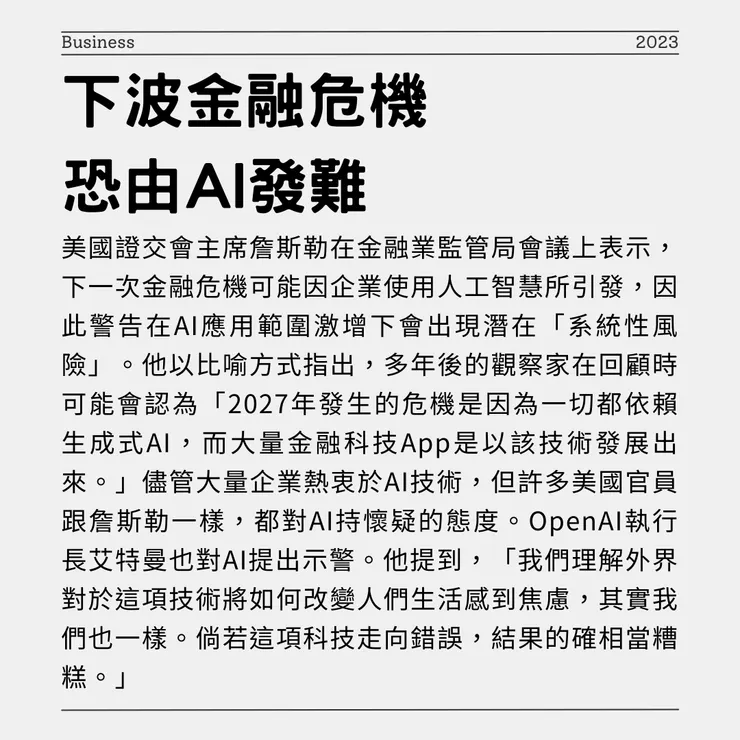 Business 2023

下波金融危機
恐由AI發難

美國證交會主席詹斯勒在金融業監管局會議上表示，下一次金融危機可能因企業使用人工智慧所引發，因此警告在AI應用範圍激增下會出現潛在「系統性風險」。他以比喻方式指出，多年後的觀察家在回顧時可能會認為「2027年發生的危機是因為一切都依賴生成式AI，而大量金融科技App是以該技術發展出來。」儘管大量企業熱衷於AI技術，但許多美國官員跟詹斯勒一樣，都對AI持懷疑的態度。OpenAI執行長艾特曼也對AI提出示警。他提到，「我們理解外界對於這項技術將如何改變人們生活感到焦慮，其實我們也一樣。倘若這項科技走向錯誤，結果的確相當糟糕。」